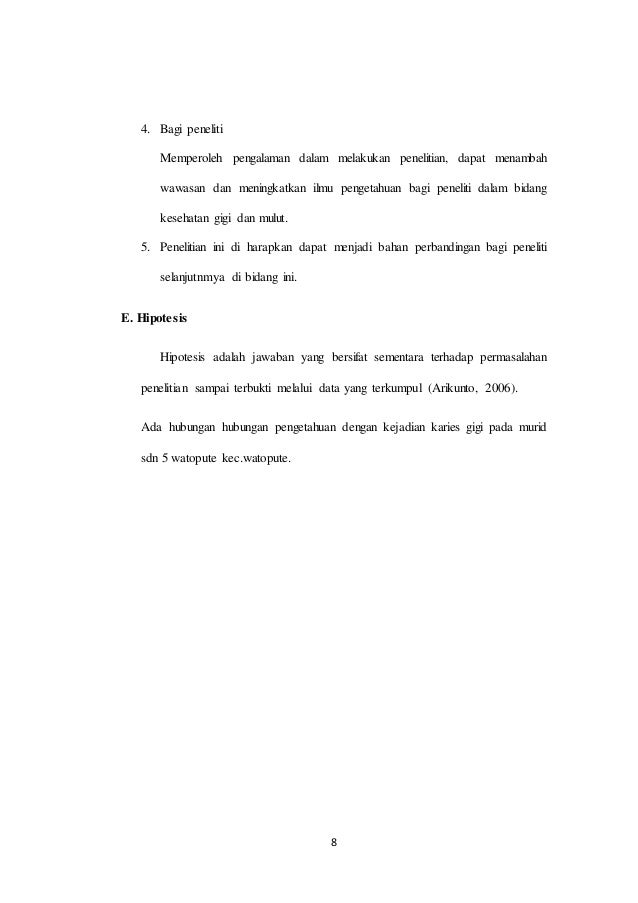 4. Bagi peneliti

Memperoleh pengalaman dalam melakukan penelitian, dapat menambah wawasan dan meningkatkan ilmu pengetahuan bagi peneliti dalam bidang kesehatan gigi dan mulut.

5. Penelitian ini di harapkan dapat menjadi bahan perbandingan bagi peneliti selanjutnmya di bidang ini.

E. Hipotesis

Hipotesis adalah jawaban yang bersifat sementara terhadap permasalahan penelitian sampai terbukti melalui data yang terkumpul (Arikunto, 2006).

Ada hubungan hubungan pengetahuan dengan kejadian karies gigi pada murid sdn 5 watopute kec.watopute.

8